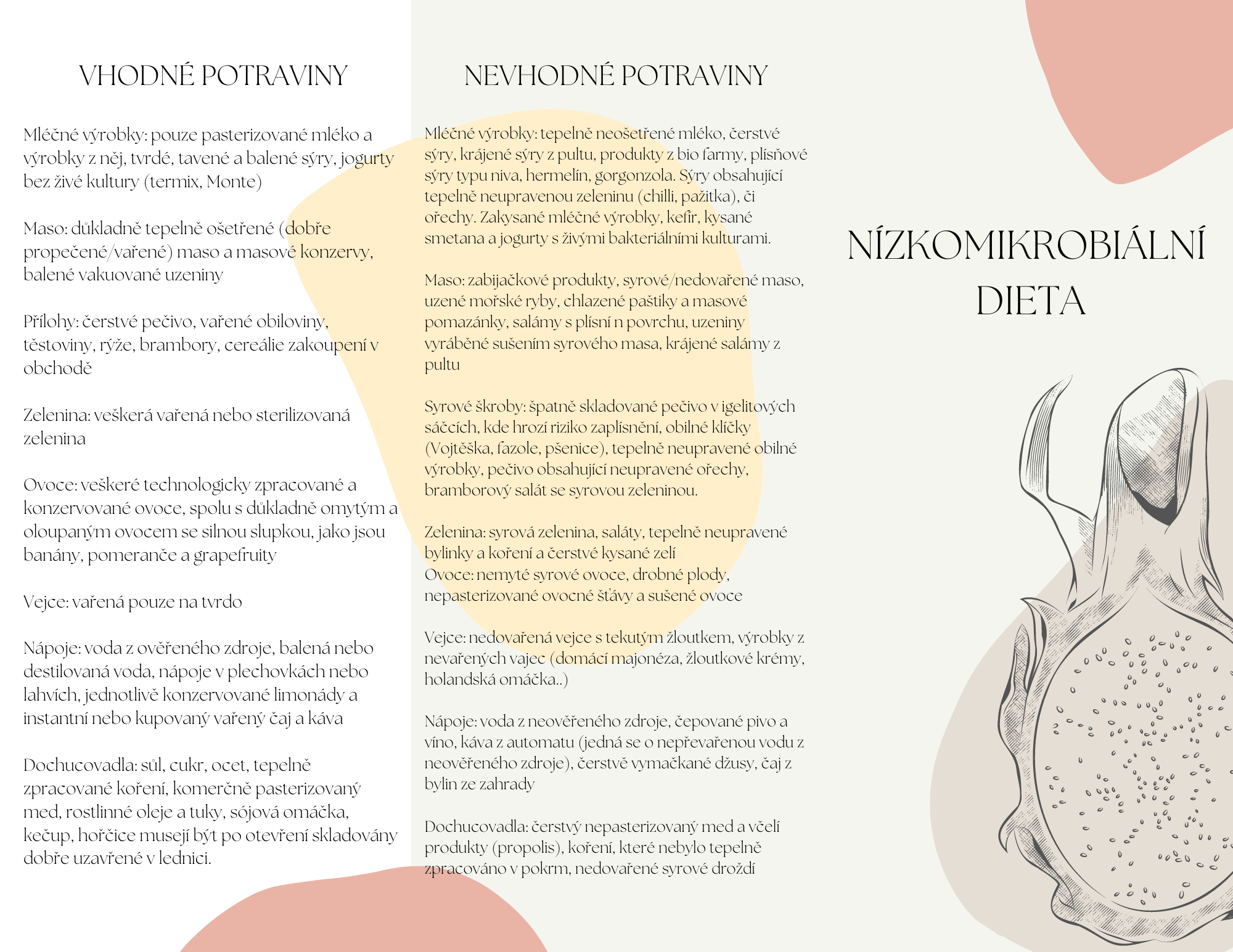 VHODNÉ POTRAVINY

Mléčné výrobky: pouze pasterizované mléko a výrobky z něj, tvrdé, tavené a balené sýry, jogurty bez živé kultury (termix, Monte)

Maso: důkladně tepelně ošetřené (dobře propečené/vařené) maso a masové konzervy, balené vakuované uzeniny

Přílohy: čerstvé pečivo, vařené obiloviny, těstoviny, rýže, brambory, cereálie zakoupení v obchodě

Zelenina: veškerá vařená nebo sterilizovaná zelenina

Ovoce: veškeré technologicky zpracované a konzervované ovoce, spolu s důkladně omytým a oloupaným ovocem se silnou slupkou, jako jsou banány, pomeranče a grapefruity

Vejce: vařená pouze na tvrdo

Nápoje: voda z ověřeného zdroje, balená nebo destilovaná voda, nápoje v plechovkách nebo lahvích, jednotlivě konzervované limonády a instantní nebo kupovaný vařený čaj a káva

Dochucovadla: sůl, cukr, ocet, tepelně zpracované koření, komerčně pasterizovaný med, rostlinné oleje a tuky, sójová omáčka, kečup, hořčice musejí být po otevření skladovány dobře uzavřené v lednici.

NEVHODNÉ POTRAVINY

Mléčné výrobky: tepelně neošetřené mléko, čerstvé sýry, krájené sýry z pultu, produkty z bio farmy, plísňové sýry typu niva, hermelín, gorgonzola. Sýry obsahující tepelně neupravenou zeleninu (chilli, pažitka), či ořechy. Zakysané mléčné výrobky, kefír, kysané smetana a jogurty s živými bakteriálními kulturami.

Maso: zabijačkové produkty, syrové/nedovařené maso, uzené mořské ryby, chlazené paštiky a masové pomazánky, salámy s plísní n povrchu, uzeniny vyráběné sušením syrového masa, krájené salámy z pultu

Syrové škroby: špatně skladované pečivo v igelitových sáčcích, kde hrozí riziko zaplísnění, obilné klíčky (Vojtěška, fazole, pšenice), tepelně neupravené obilné výrobky, pečivo obsahující neupravené ořechy, bramborový salát se syrovou zeleninou.

Zelenina: syrová zelenina, saláty, tepelně neupravené bylinky a koření a čerstvé kysané zelí
Ovoce: nemyté syrové ovoce, drobné plody, nepasterizované ovocné šťávy a sušené ovoce

Vejce: nedovařená vejce s tekutým žloutkem, výrobky z nevařených vajec (domácí majonéza, žloutkové krémy, holandská omáčka..)

Nápoje: voda z neověřeného zdroje, čepované pivo a víno, káva z automatu (jedná se o nepřevařenou vodu z neověřeného zdroje), čerstvě vymačkané džusy, čaj z bylin ze zahrady

Dochucovadla: čerstvý nepasterizovaný med a včelí produkty (propolis), koření, které nebylo tepelně zpracováno v pokrm, nedovařené syrové droždí

NÍZKOMIKROBIÁLNÍ DIETA